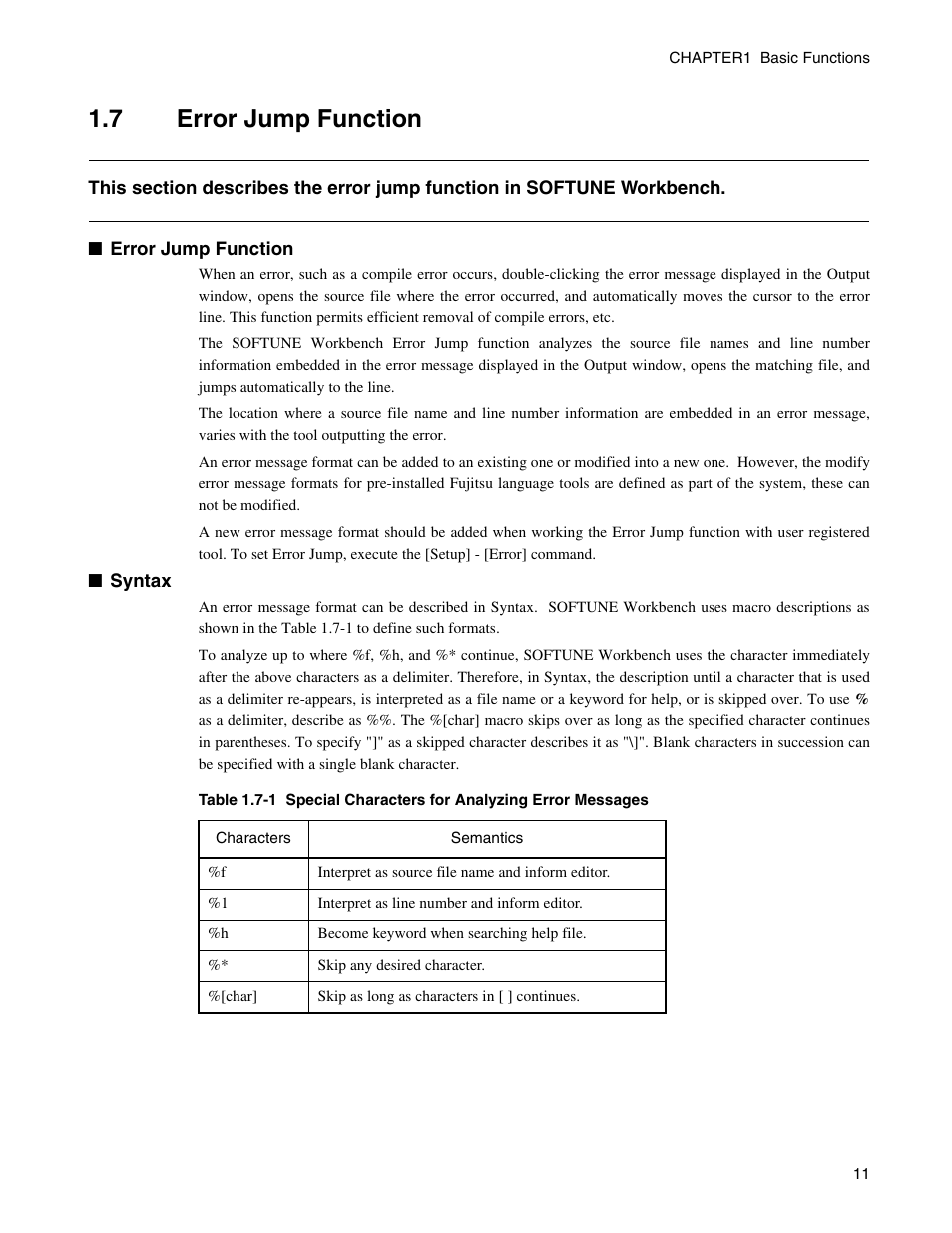 CHAPTER1 Basic Functions

1.7 Error Jump Function

This section describes the error jump function in SOFTUNE Workbench.

■ Error Jump Function

When an error, such as a compile error occurs, double-clicking the error message displayed in the Output window, opens the source file where the error occurred, and automatically moves the cursor to the error line. This function permits efficient removal of compile errors, etc.

The SOFTUNE Workbench Error Jump function analyzes the source file names and line number information embedded in the error message displayed in the Output window, opens the matching file, and jumps automatically to the line.

The location where a source file name and line number information are embedded in an error message, varies with the tool outputting the error.

An error message format can be added to an existing one or modified into a new one. However, the modify error message formats for pre-installed Fujitsu language tools are defined as part of the system, these can not be modified.

A new error message format should be added when working the Error Jump function with user registered tool. To set Error Jump, execute the [Setup] - [Error] command.

■ Syntax

An error message format can be described in Syntax. SOFTUNE Workbench uses macro descriptions as shown in the Table 1.7-1 to define such formats.

To analyze up to where %f, %h, and %* continue, SOFTUNE Workbench uses the character immediately after the above characters as a delimiter. Therefore, in Syntax, the description until a character that is used as a delimiter re-appears, is interpreted as a file name or a keyword for help, or is skipped over. To use % as a delimiter, describe as %%. The %[char] macro skips over as long as the specified character continues in parentheses. To specify "]" as a skipped character describes it as "\]". Blank characters in succession can be specified with a single blank character.

Table 1.7-1 Special Characters for Analyzing Error Messages

| Characters | Semantics |
|---|---|
| %f | Interpret as source file name and inform editor. |
| %1 | Interpret as line number and inform editor. |
| %h | Become keyword when searching help file. |
| %* | Skip any desired character. |
| %[char] | Skip as long as characters in [ ] continues. |

11